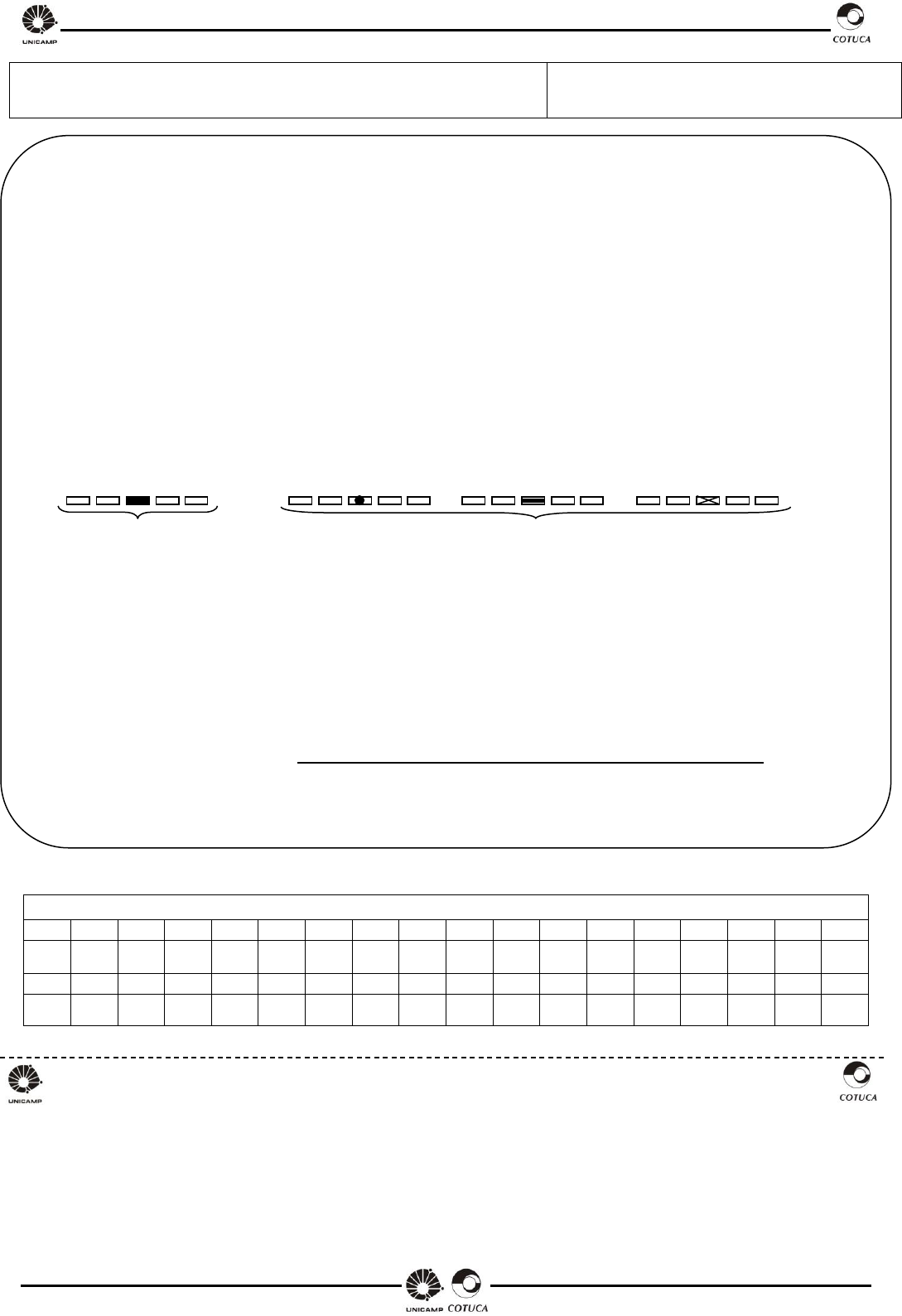 UNICAMP

COTUCA

UNICAMP

COTUCA

UNICAMP COTUCA